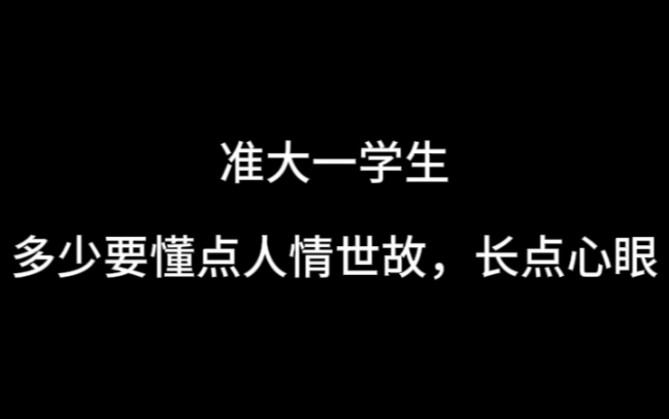 准大一学生

多少要懂点人情世故，长点心眼